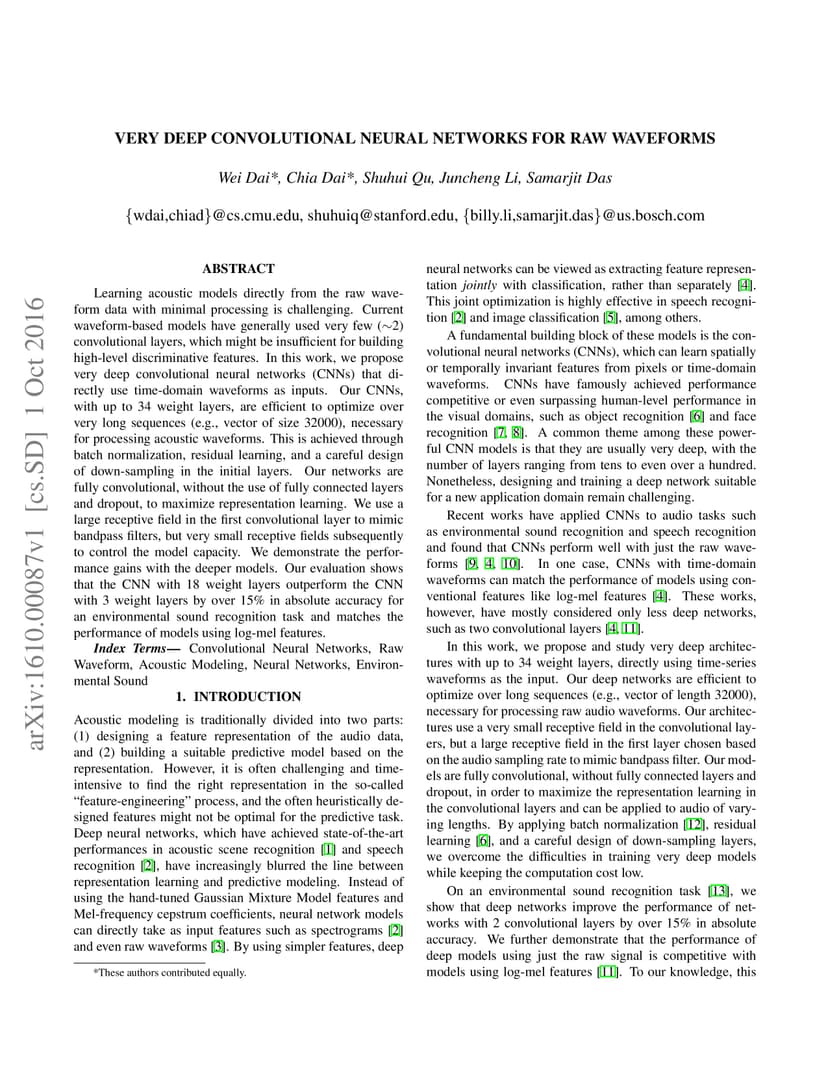 VERY DEEP CONVOLUTIONAL NEURAL NETWORKS FOR RAW WAVEFORMS

Wei Dai*, Chia Dai*, Shuhui Qu, Juncheng Li, Samarjit Das

{wdai,chiad}@cs.cmu.edu, shuhuiq@stanford.edu, {billy.li,samarjit.das}@us.bosch.com

arXiv:1610.00087v1 [cs.SD] 1 Oct 2016

ABSTRACT

Learning acoustic models directly from the raw waveform data with minimal processing is challenging. Current waveform-based models have generally used very few ($\sim$2) convolutional layers, which might be insufficient for building high-level discriminative features. In this work, we propose very deep convolutional neural networks (CNNs) that directly use time-domain waveforms as inputs. Our CNNs, with up to 34 weight layers, are efficient to optimize over very long sequences (e.g., vector of size 32000), necessary for processing acoustic waveforms. This is achieved through batch normalization, residual learning, and a careful design of down-sampling in the initial layers. Our networks are fully convolutional, without the use of fully connected layers and dropout, to maximize representation learning. We use a large receptive field in the first convolutional layer to mimic bandpass filters, but very small receptive fields subsequently to control the model capacity. We demonstrate the performance gains with the deeper models. Our evaluation shows that the CNN with 18 weight layers outperform the CNN with 3 weight layers by over 15% in absolute accuracy for an environmental sound recognition task and matches the performance of models using log-mel features.

Index Terms— Convolutional Neural Networks, Raw Waveform, Acoustic Modeling, Neural Networks, Environmental Sound

1. INTRODUCTION

Acoustic modeling is traditionally divided into two parts: (1) designing a feature representation of the audio data, and (2) building a suitable predictive model based on the representation. However, it is often challenging and time-intensive to find the right representation in the so-called “feature-engineering” process, and the often heuristically designed features might not be optimal for the predictive task. Deep neural networks, which have achieved state-of-the-art performances in acoustic scene recognition [1] and speech recognition [2], have increasingly blurred the line between representation learning and predictive modeling. Instead of using the hand-tuned Gaussian Mixture Model features and Mel-frequency cepstrum coefficients, neural network models can directly take as input features such as spectrograms [2] and even raw waveforms [3]. By using simpler features, deep

*These authors contributed equally.

neural networks can be viewed as extracting feature representation jointly with classification, rather than separately [4]. This joint optimization is highly effective in speech recognition [2] and image classification [5], among others.

A fundamental building block of these models is the convolutional neural networks (CNNs), which can learn spatially or temporally invariant features from pixels or time-domain waveforms. CNNs have famously achieved performance competitive or even surpassing human-level performance in the visual domains, such as object recognition [6] and face recognition [7, 8]. A common theme among these powerful CNN models is that they are usually very deep, with the number of layers ranging from tens to even over a hundred. Nonetheless, designing and training a deep network suitable for a new application domain remain challenging.

Recent works have applied CNNs to audio tasks such as environmental sound recognition and speech recognition and found that CNNs perform well with just the raw waveforms [9, 4, 10]. In one case, CNNs with time-domain waveforms can match the performance of models using conventional features like log-mel features [4]. These works, however, have mostly considered only less deep networks, such as two convolutional layers [4, 11].

In this work, we propose and study very deep architectures with up to 34 weight layers, directly using time-series waveforms as the input. Our deep networks are efficient to optimize over long sequences (e.g., vector of length 32000), necessary for processing raw audio waveforms. Our architectures use a very small receptive field in the convolutional layers, but a large receptive field in the first layer chosen based on the audio sampling rate to mimic bandpass filter. Our models are fully convolutional, without fully connected layers and dropout, in order to maximize the representation learning in the convolutional layers and can be applied to audio of varying lengths. By applying batch normalization [12], residual learning [6], and a careful design of down-sampling layers, we overcome the difficulties in training very deep models while keeping the computation cost low.

On an environmental sound recognition task [13], we show that deep networks improve the performance of networks with 2 convolutional layers by over 15% in absolute accuracy. We further demonstrate that the performance of deep models using just the raw signal is competitive with models using log-mel features [11]. To our knowledge, this